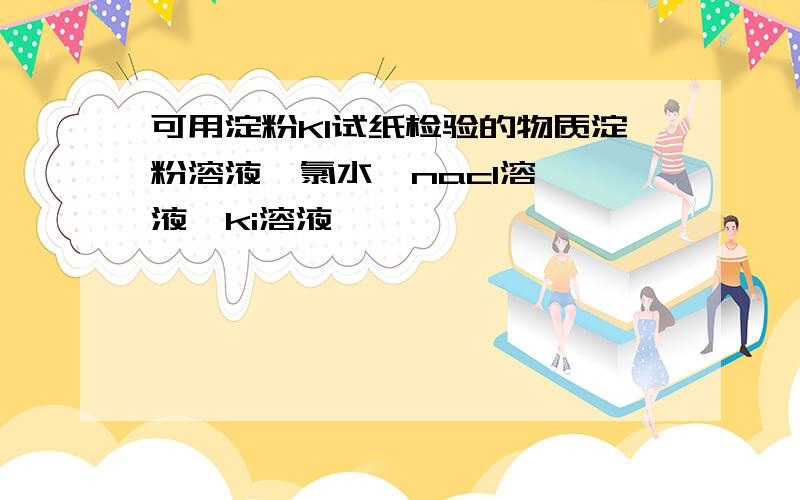 可用淀粉KI试纸检验的物质淀粉溶液 氯水 nacl溶液 ki溶液